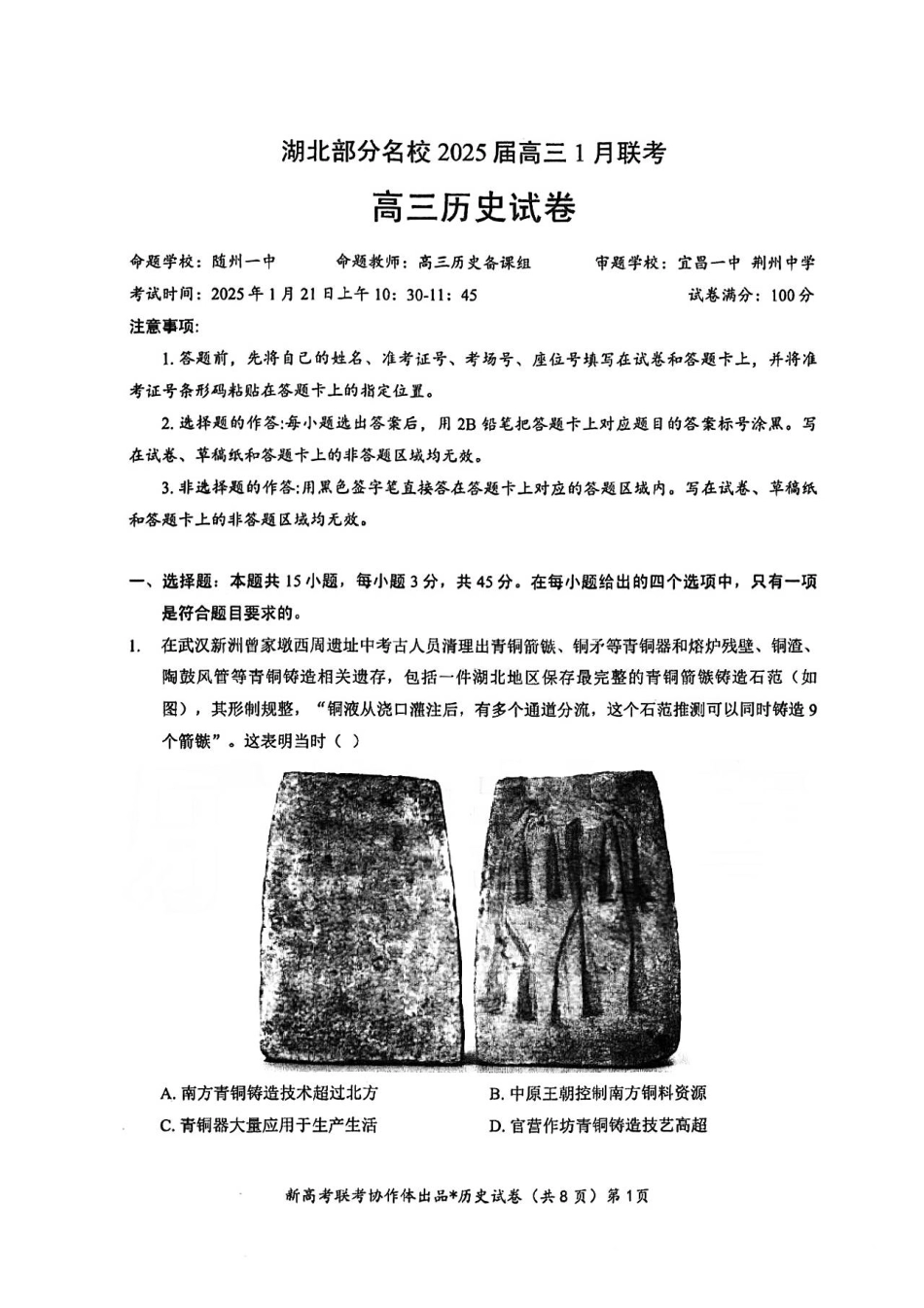 湖北部分名校 2025 届高三 1 月联考

高三历史试卷

命题学校：随州一中　　命题教师：高三历史备课组　　审题学校：宜昌一中 荆州中学

考试时间：2025 年 1 月 21 日上午 10：30-11：45　　试卷满分：100 分

注意事项:

1. 答题前，先将自己的姓名、准考证号、考场号、座位号填写在试卷和答题卡上，并将准考证号条形码粘贴在答题卡上的指定位置。

2. 选择题的作答:每小题选出答案后，用 2B 铅笔把答题卡上对应题目的答案标号涂黑。写在试卷、草稿纸和答题卡上的非答题区域均无效。

3. 非选择题的作答:用黑色签字笔直接答在答题卡上对应的答题区域内。写在试卷、草稿纸和答题卡上的非答题区域均无效。

一、选择题：本题共 15 小题，每小题 3 分，共 45 分。在每小题给出的四个选项中，只有一项是符合题目要求的。

1. 在武汉新洲曾家墩西周遗址中考古人员清理出青铜箭镞、铜矛等青铜器和熔炉残壁、铜渣、陶鼓风管等青铜铸造相关遗存，包括一件湖北地区保存最完整的青铜箭镞铸造石范（如图），其形制规整，“铜液从浇口灌注后，有多个通道分流，这个石范推测可以同时铸造 9 个箭镞”。这表明当时（ ）

A. 南方青铜铸造技术超过北方　　B. 中原王朝控制南方铜料资源
C. 青铜器大量应用于生产生活　　D. 官营作坊青铜铸造技艺高超

新高考联考协作体出品*历史试卷（共 8 页）第 1 页